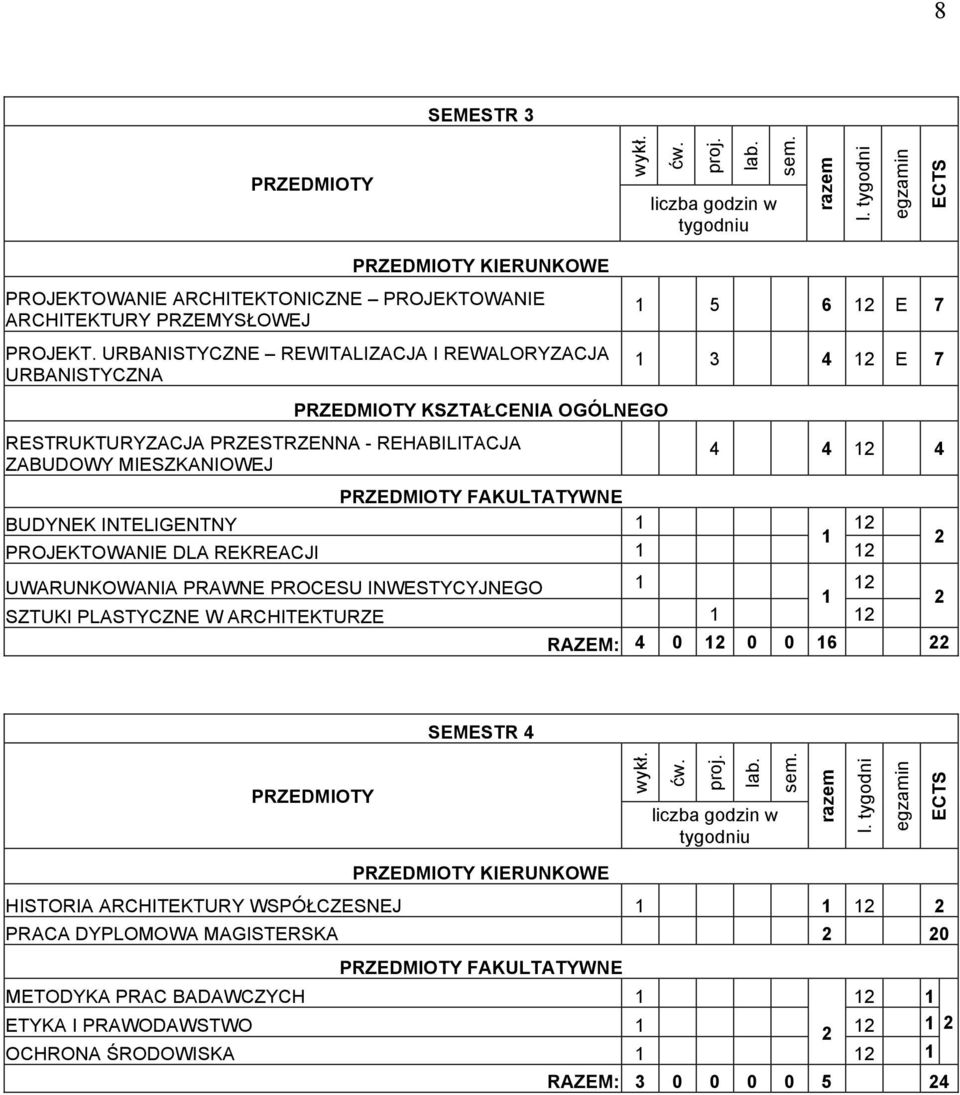 8

SEMESTR 3

| PRZEDMIOTY | wykł. | ćw. | proj. | lab. | sem. | razem | l. tygodni | egzamin | ECTS |
|---|---|---|---|---|---|---|---|---|---|
| | liczba godzin w tygodniu | | | | | | | | |
| PRZEDMIOTY KIERUNKOWE | | | | | | | | | |
| PROJEKTOWANIE ARCHITEKTONICZNE – PROJEKTOWANIE ARCHITEKTURY PRZEMYSŁOWEJ | 1 | | 5 | | | 6 | 12 | E | 7 |
| PROJEKT. URBANISTYCZNE – REWITALIZACJA I REWALORYZACJA URBANISTYCZNA | 1 | | 3 | | | 4 | 12 | E | 7 |
| PRZEDMIOTY KSZTAŁCENIA OGÓLNEGO | | | | | | | | | |
| RESTRUKTURYZACJA PRZESTRZENNA - REHABILITACJA ZABUDOWY MIESZKANIOWEJ | | | 4 | | | 4 | 12 | | 4 |
| PRZEDMIOTY FAKULTATYWNE | | | | | | | | | |
| BUDYNEK INTELIGENTNY | 1 | | | | | 1 | 12 | | 2 |
| PROJEKTOWANIE DLA REKREACJI | 1 | | | | | | 12 | | |
| UWARUNKOWANIA PRAWNE PROCESU INWESTYCYJNEGO | 1 | | | | | 1 | 12 | | 2 |
| SZTUKI PLASTYCZNE W ARCHITEKTURZE | | | 1 | | | | 12 | | |
| RAZEM: | 4 | 0 | 12 | 0 | 0 | 16 | | | 22 |

SEMESTR 4

| PRZEDMIOTY | wykł. | ćw. | proj. | lab. | sem. | razem | l. tygodni | egzamin | ECTS |
|---|---|---|---|---|---|---|---|---|---|
| | liczba godzin w tygodniu | | | | | | | | |
| PRZEDMIOTY KIERUNKOWE | | | | | | | | | |
| HISTORIA ARCHITEKTURY WSPÓŁCZESNEJ | 1 | | | | | 1 | 12 | | 2 |
| PRACA DYPLOMOWA MAGISTERSKA | | | | | | 2 | | | 20 |
| PRZEDMIOTY FAKULTATYWNE | | | | | | | | | |
| METODYKA PRAC BADAWCZYCH | 1 | | | | | 2 | 12 | | 1 |
| ETYKA I PRAWODAWSTWO | 1 | | | | | | 12 | | 1 2 |
| OCHRONA ŚRODOWISKA | 1 | | | | | | 12 | | 1 |
| RAZEM: | 3 | 0 | 0 | 0 | 0 | 5 | | | 24 |